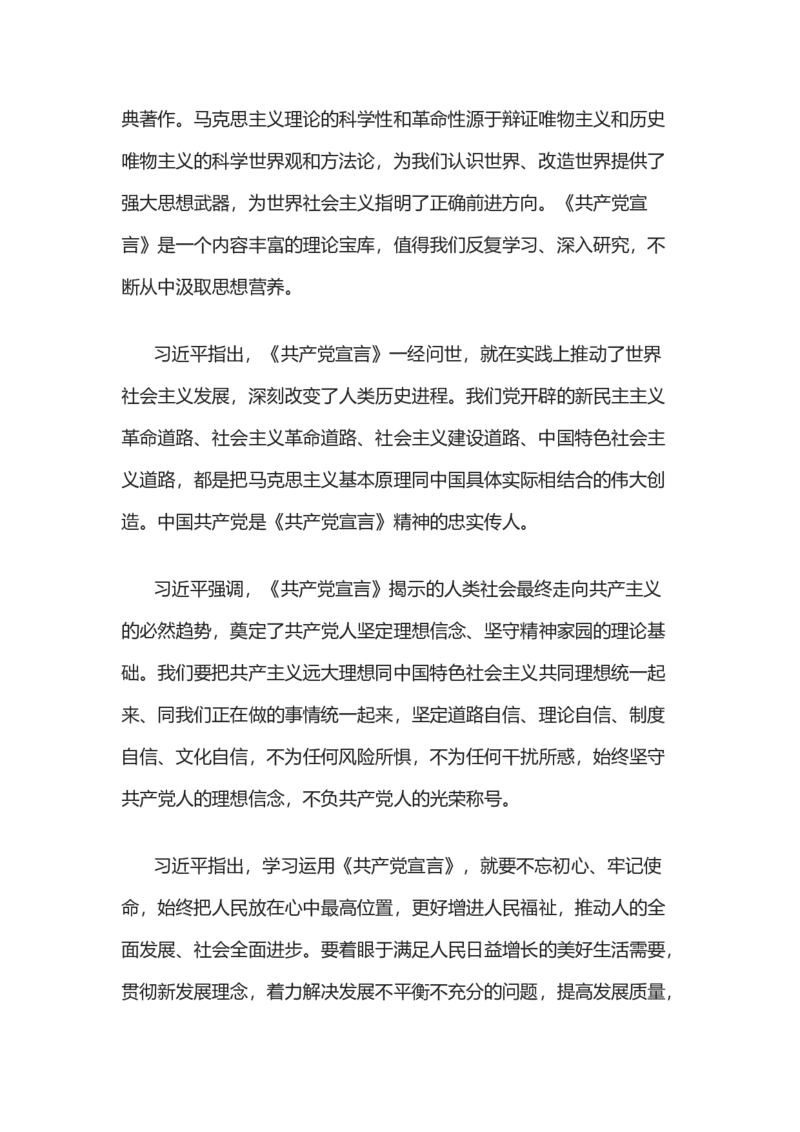 典著作。马克思主义理论的科学性和革命性源于辩证唯物主义和历史唯物主义的科学世界观和方法论，为我们认识世界、改造世界提供了强大思想武器，为世界社会主义指明了正确前进方向。《共产党宣言》是一个内容丰富的理论宝库，值得我们反复学习、深入研究，不断从中汲取思想营养。

习近平指出，《共产党宣言》一经问世，就在实践上推动了世界社会主义发展，深刻改变了人类历史进程。我们党开辟的新民主主义革命道路、社会主义革命道路、社会主义建设道路、中国特色社会主义道路，都是把马克思主义基本原理同中国具体实际相结合的伟大创造。中国共产党是《共产党宣言》精神的忠实传人。

习近平强调，《共产党宣言》揭示的人类社会最终走向共产主义的必然趋势，奠定了共产党人坚定理想信念、坚守精神家园的理论基础。我们要把共产主义远大理想同中国特色社会主义共同理想统一起来、同我们正在做的事情统一起来，坚定道路自信、理论自信、制度自信、文化自信，不为任何风险所惧，不为任何干扰所惑，始终坚守共产党人的理想信念，不负共产党人的光荣称号。

习近平指出，学习运用《共产党宣言》，就要不忘初心、牢记使命，始终把人民放在心中最高位置，更好增进人民福祉，推动人的全面发展、社会全面进步。要着眼于满足人民日益增长的美好生活需要，贯彻新发展理念，着力解决发展不平衡不充分的问题，提高发展质量，